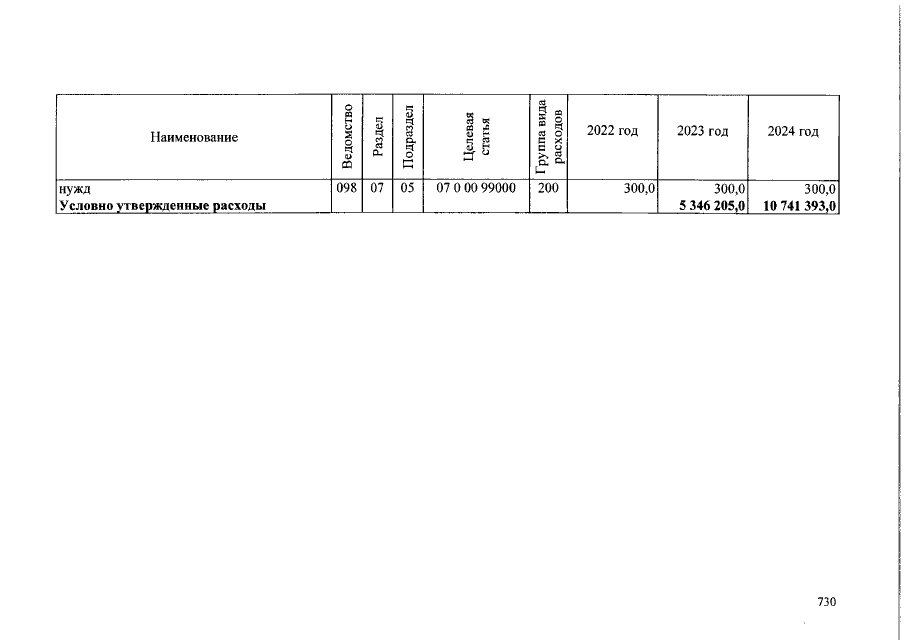 | Наименование | Ведомство | Раздел | Подраздел | Целевая статья | Группа вида расходов | 2022 год | 2023 год | 2024 год |
|---|---|---|---|---|---|---|---|---|
| нужд | 098 | 07 | 05 | 07 0 00 99000 | 200 | 300,0 | 300,0 | 300,0 |
| Условно утвержденные расходы | | | | | | | 5 346 205,0 | 10 741 393,0 |

730